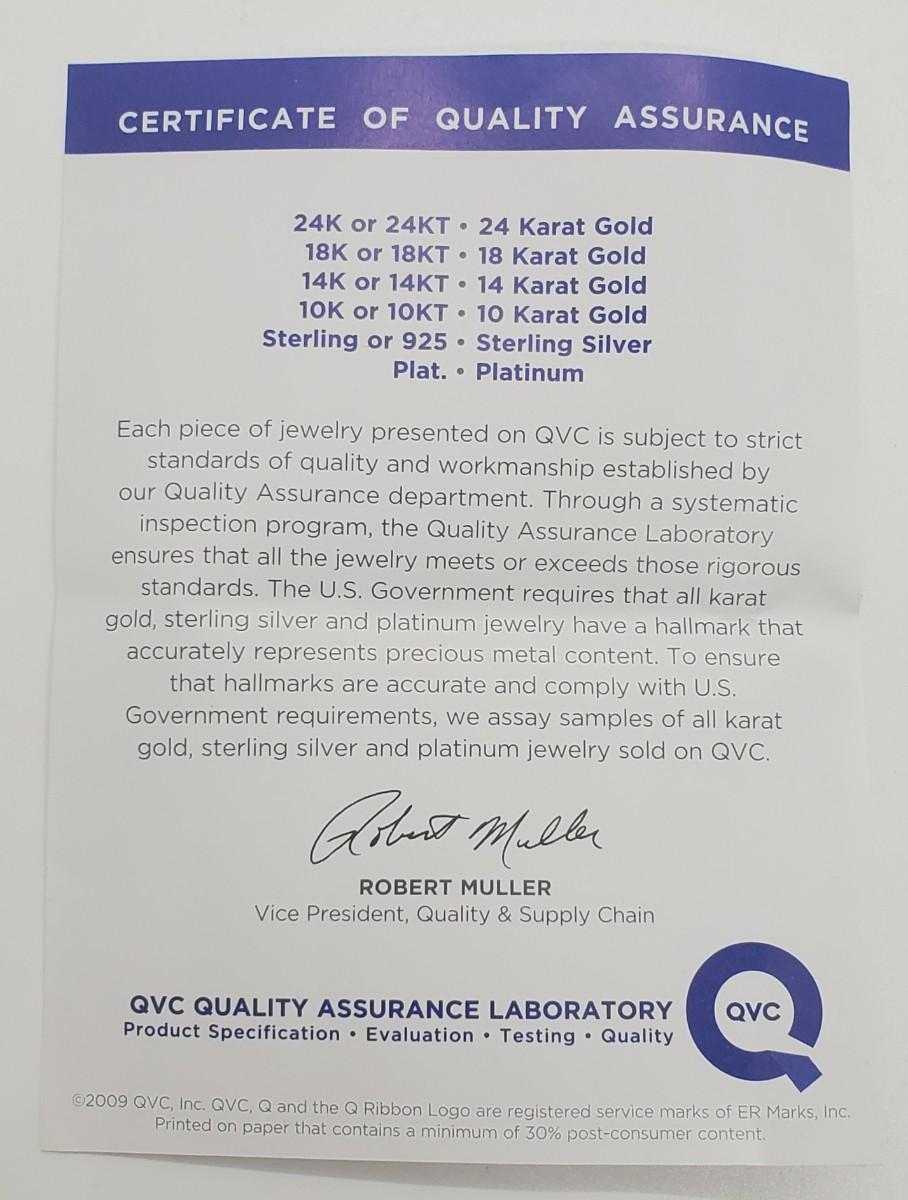 CERTIFICATE OF QUALITY ASSURANCE

24K or 24KT • 24 Karat Gold
18K or 18KT • 18 Karat Gold
14K or 14KT • 14 Karat Gold
10K or 10KT • 10 Karat Gold
Sterling or 925 • Sterling Silver
Plat. • Platinum

Each piece of jewelry presented on QVC is subject to strict standards of quality and workmanship established by our Quality Assurance department. Through a systematic inspection program, the Quality Assurance Laboratory ensures that all the jewelry meets or exceeds those rigorous standards. The U.S. Government requires that all karat gold, sterling silver and platinum jewelry have a hallmark that accurately represents precious metal content. To ensure that hallmarks are accurate and comply with U.S. Government requirements, we assay samples of all karat gold, sterling silver and platinum jewelry sold on QVC.

Robert Muller

ROBERT MULLER
Vice President, Quality & Supply Chain

QVC QUALITY ASSURANCE LABORATORY
Product Specification • Evaluation • Testing • Quality

QVC

©2009 QVC, Inc. QVC, Q and the Q Ribbon Logo are registered service marks of ER Marks, Inc.
Printed on paper that contains a minimum of 30% post-consumer content.